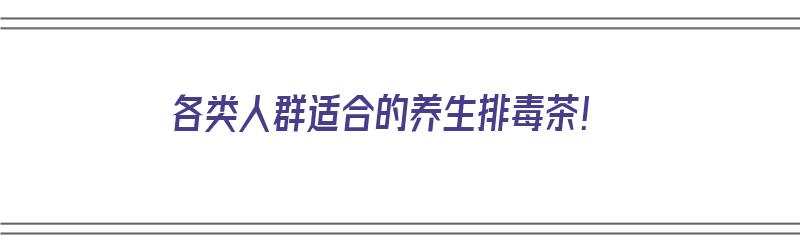 各类人群适合的养生排毒茶!